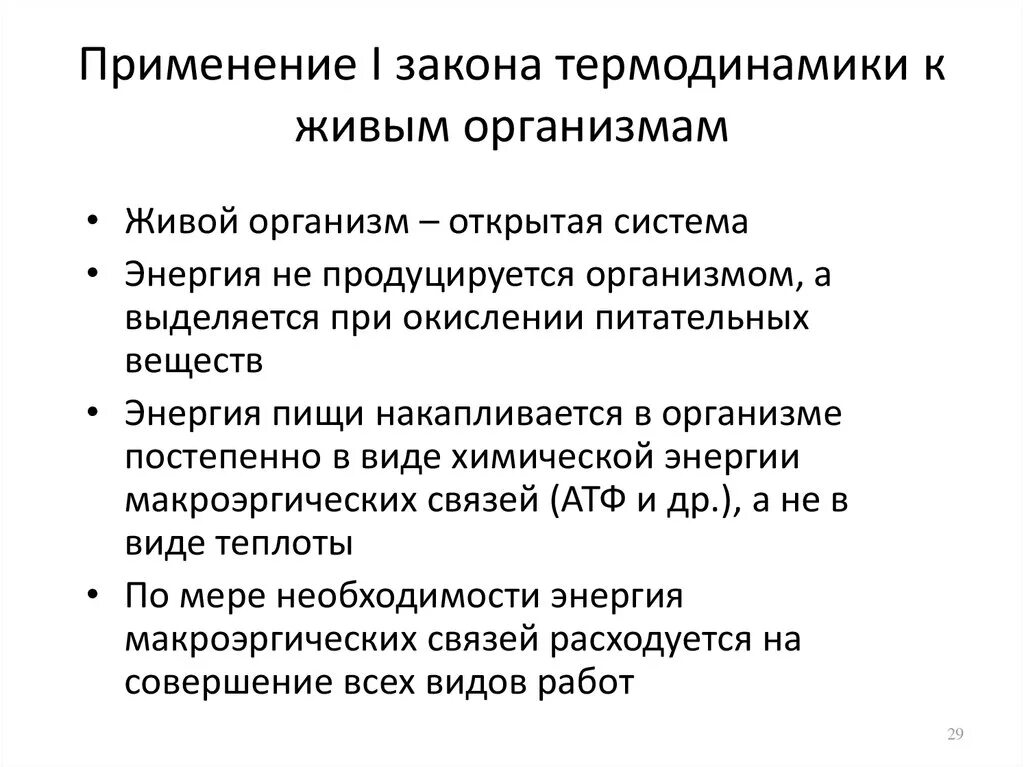 Применение I закона термодинамики к живым организмам

• Живой организм – открытая система
• Энергия не продуцируется организмом, а выделяется при окислении питательных веществ
• Энергия пищи накапливается в организме постепенно в виде химической энергии макроэргических связей (АТФ и др.), а не в виде теплоты
• По мере необходимости энергия макроэргических связей расходуется на совершение всех видов работ

29